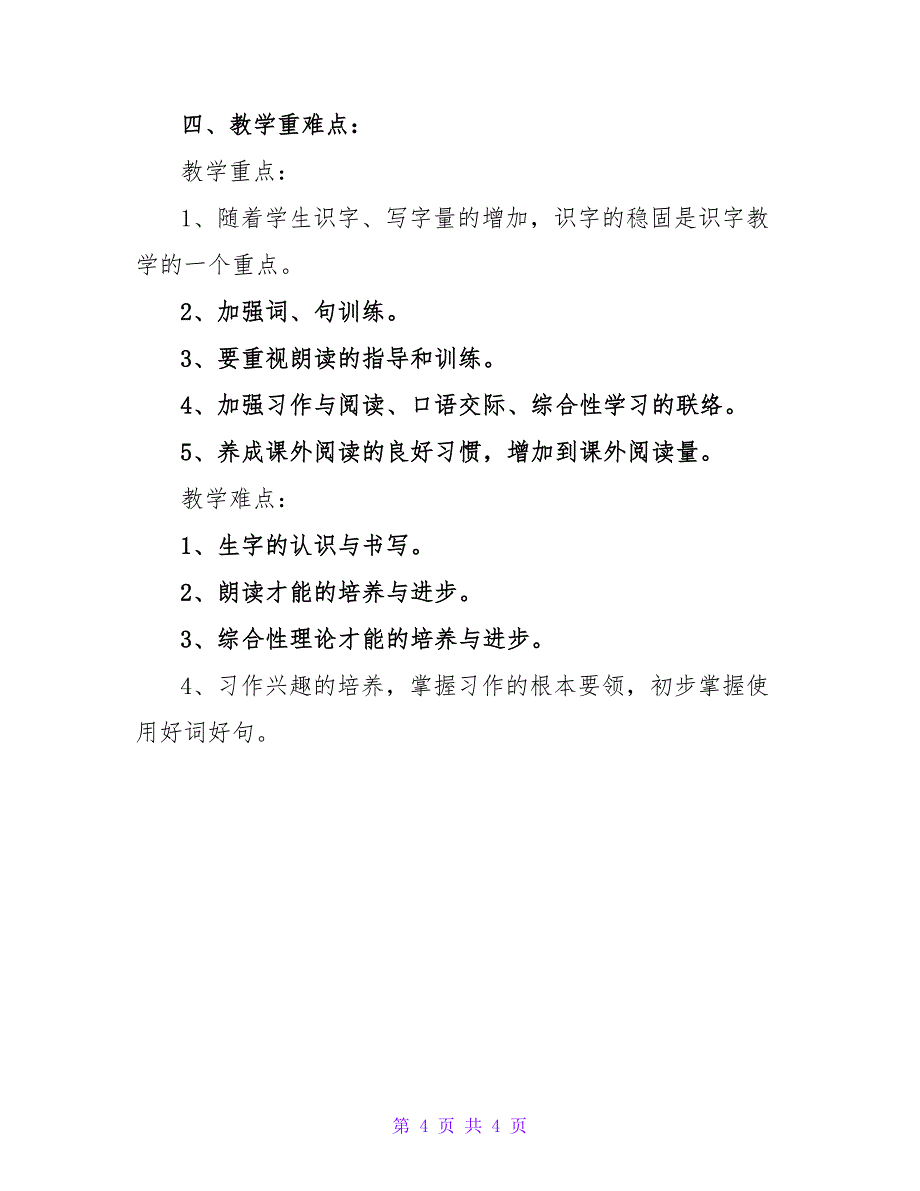 四、教学重难点：

教学重点：

1、随着学生识字、写字量的增加，识字的稳固是识字教学的一个重点。

2、加强词、句训练。

3、要重视朗读的指导和训练。

4、加强习作与阅读、口语交际、综合性学习的联络。

5、养成课外阅读的良好习惯，增加到课外阅读量。

教学难点：

1、生字的认识与书写。

2、朗读才能的培养与进步。

3、综合性理论才能的培养与进步。

4、习作兴趣的培养，掌握习作的根本要领，初步掌握使用好词好句。

第 4 页 共 4 页